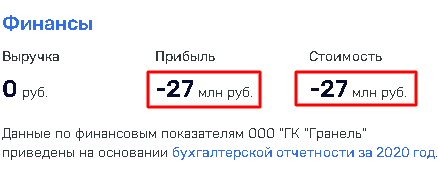 Финансы

Выручка
0 руб.

Прибыль
-27 млн руб.

Стоимость
-27 млн руб.

Данные по финансовым показателям ООО "ГК "Гранель" приведены на основании бухгалтерской отчетности за 2020 год.